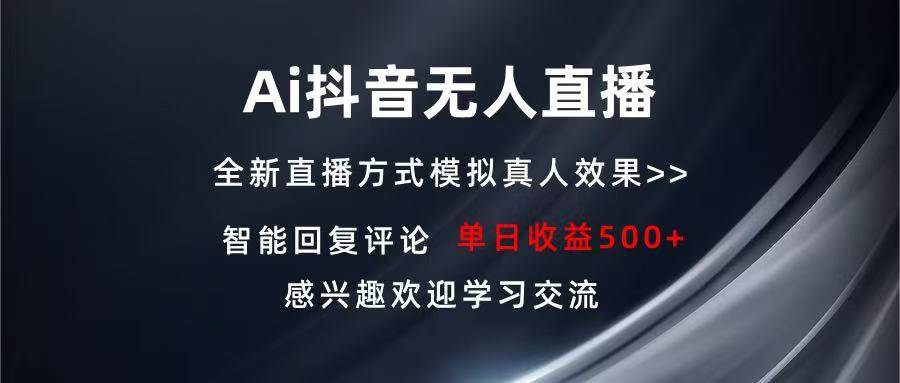 Ai抖音无人直播

全新直播方式模拟真人效果>>

智能回复评论 单日收益500+

感兴趣欢迎学习交流